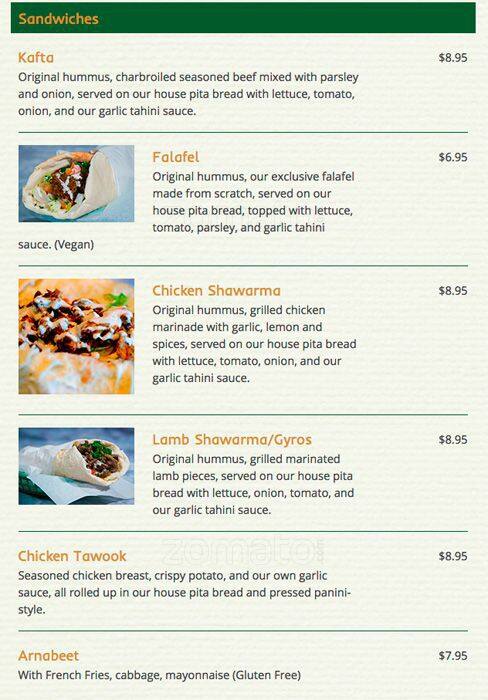 Sandwiches

Kafta
$8.95
Original hummus, charbroiled seasoned beef mixed with parsley and onion, served on our house pita bread with lettuce, tomato, onion, and our garlic tahini sauce.

Falafel
$6.95
Original hummus, our exclusive falafel made from scratch, served on our house pita bread, topped with lettuce, tomato, parsley, and garlic tahini sauce. (Vegan)

Chicken Shawarma
$8.95
Original hummus, grilled chicken marinade with garlic, lemon and spices, served on our house pita bread with lettuce, tomato, onion, and our garlic tahini sauce.

Lamb Shawarma/Gyros
$8.95
Original hummus, grilled marinated lamb pieces, served on our house pita bread with lettuce, onion, tomato, and our garlic tahini sauce.

Chicken Tawook
$8.95
Seasoned chicken breast, crispy potato, and our own garlic sauce, all rolled up in our house pita bread and pressed panini-style.

Arnabeet
$7.95
With French Fries, cabbage, mayonnaise (Gluten Free)

zomato